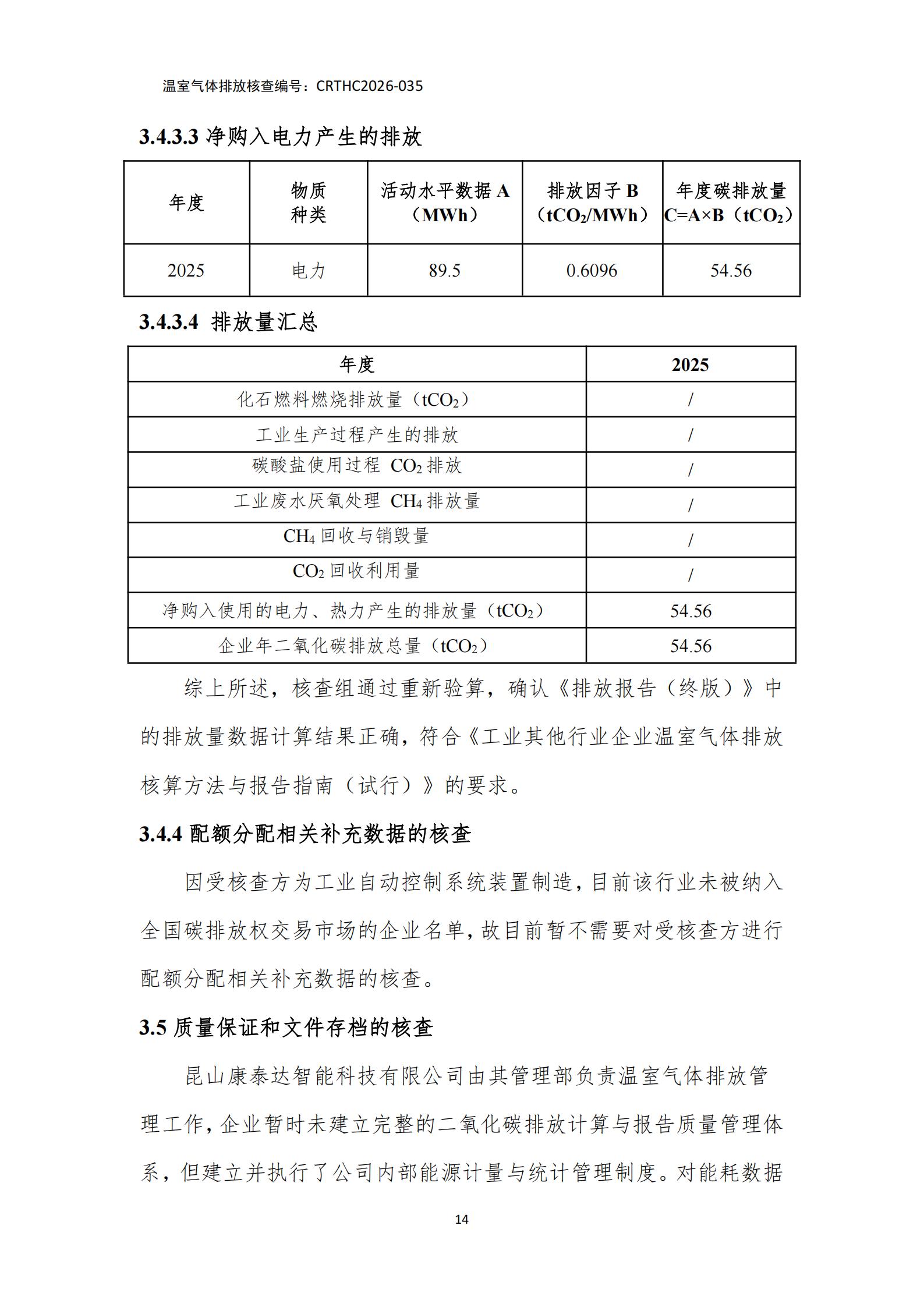 温室气体排放核查编号：CRTHC2026-035

3.4.3.3 净购入电力产生的排放

| 年度 | 物质种类 | 活动水平数据 A（MWh） | 排放因子 B（$tCO_2$/MWh） | 年度碳排放量 C=A×B（$tCO_2$） |
|---|---|---|---|---|
| 2025 | 电力 | 89.5 | 0.6096 | 54.56 |

3.4.3.4 排放量汇总

| 年度 | 2025 |
|---|---|
| 化石燃料燃烧排放量（$tCO_2$） | / |
| 工业生产过程产生的排放 | / |
| 碳酸盐使用过程 $CO_2$ 排放 | / |
| 工业废水厌氧处理 $CH_4$ 排放量 | / |
| $CH_4$ 回收与销毁量 | / |
| $CO_2$ 回收利用量 | / |
| 净购入使用的电力、热力产生的排放量（$tCO_2$） | 54.56 |
| 企业年二氧化碳排放总量（$tCO_2$） | 54.56 |

综上所述，核查组通过重新验算，确认《排放报告（终版）》中的排放量数据计算结果正确，符合《工业其他行业企业温室气体排放核算方法与报告指南（试行）》的要求。

3.4.4 配额分配相关补充数据的核查

因受核查方为工业自动控制系统装置制造，目前该行业未被纳入全国碳排放权交易市场的企业名单，故目前暂不需要对受核查方进行配额分配相关补充数据的核查。

3.5 质量保证和文件存档的核查

昆山康泰达智能科技有限公司由其管理部负责温室气体排放管理工作，企业暂时未建立完整的二氧化碳排放计算与报告质量管理体系，但建立并执行了公司内部能源计量与统计管理制度。对能耗数据

14